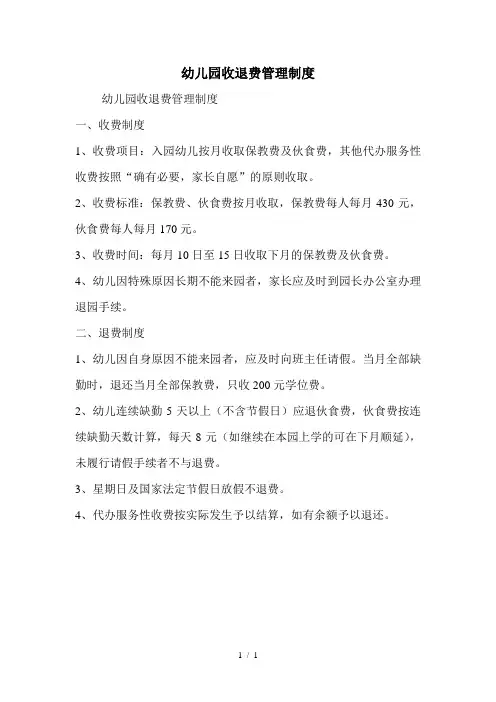 幼儿园收退费管理制度

幼儿园收退费管理制度

一、收费制度

1、收费项目：入园幼儿按月收取保教费及伙食费，其他代办服务性收费按照“确有必要，家长自愿”的原则收取。

2、收费标准：保教费、伙食费按月收取，保教费每人每月 430 元，伙食费每人每月 170 元。

3、收费时间：每月 10 日至 15 日收取下月的保教费及伙食费。

4、幼儿因特殊原因长期不能来园者，家长应及时到园长办公室办理退园手续。

二、退费制度

1、幼儿因自身原因不能来园者，应及时向班主任请假。当月全部缺勤时，退还当月全部保教费，只收 200 元学位费。

2、幼儿连续缺勤 5 天以上（不含节假日）应退伙食费，伙食费按连续缺勤天数计算，每天 8 元（如继续在本园上学的可在下月顺延），未履行请假手续者不与退费。

3、星期日及国家法定节假日放假不退费。

4、代办服务性收费按实际发生予以结算，如有余额予以退还。

1 / 1